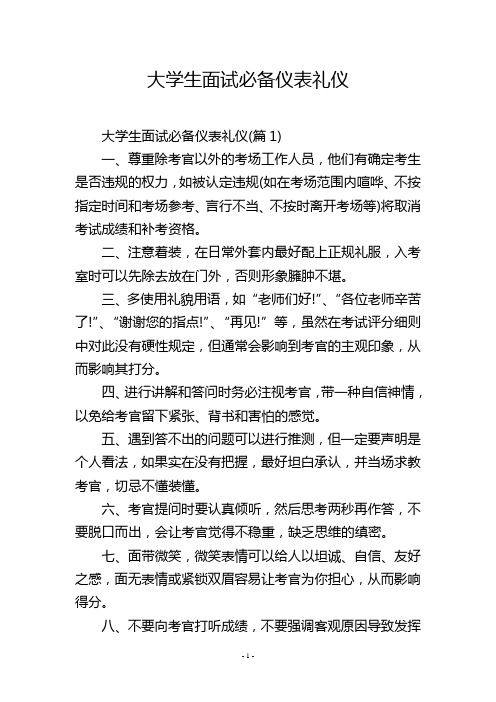 大学生面试必备仪表礼仪

大学生面试必备仪表礼仪(篇 1)

一、尊重除考官以外的考场工作人员，他们有确定考生是否违规的权力，如被认定违规(如在考场范围内喧哗、不按指定时间和考场参考、言行不当、不按时离开考场等)将取消考试成绩和补考资格。

二、注意着装，在日常外套内最好配上正规礼服，入考室时可以先除去放在门外，否则形象臃肿不堪。

三、多使用礼貌用语，如“老师们好!”、“各位老师辛苦了!”、“谢谢您的指点!”、“再见!”等，虽然在考试评分细则中对此没有硬性规定，但通常会影响到考官的主观印象，从而影响其打分。

四、进行讲解和答问时务必注视考官，带一种自信神情，以免给考官留下紧张、背书和害怕的感觉。

五、遇到答不出的问题可以进行推测，但一定要声明是个人看法，如果实在没有把握，最好坦白承认，并当场求教考官，切忌不懂装懂。

六、考官提问时要认真倾听，然后思考两秒再作答，不要脱口而出，会让考官觉得不稳重，缺乏思维的缜密。

七、面带微笑，微笑表情可以给人以坦诚、自信、友好之感，面无表情或紧锁双眉容易让考官为你担心，从而影响得分。

八、不要向考官打听成绩，不要强调客观原因导致发挥

- 1 -